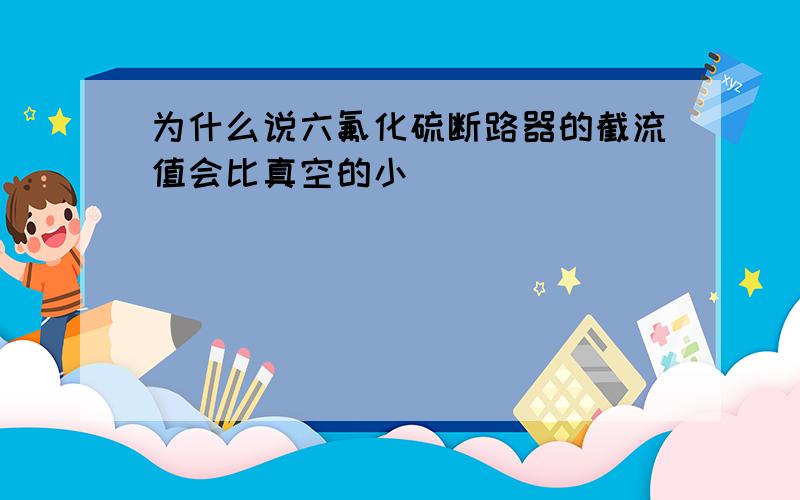 为什么说六氟化硫断路器的截流值会比真空的小

xyz